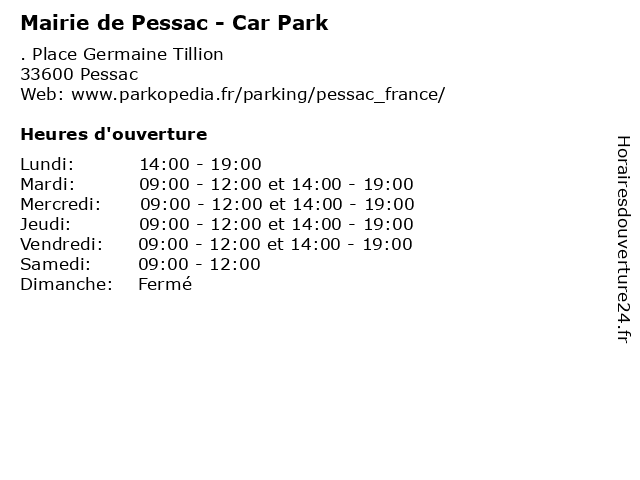 Mairie de Pessac - Car Park

. Place Germaine Tillion
33600 Pessac
Web: www.parkopedia.fr/parking/pessac_france/

Heures d'ouverture

Lundi: 14:00 - 19:00
Mardi: 09:00 - 12:00 et 14:00 - 19:00
Mercredi: 09:00 - 12:00 et 14:00 - 19:00
Jeudi: 09:00 - 12:00 et 14:00 - 19:00
Vendredi: 09:00 - 12:00 et 14:00 - 19:00
Samedi: 09:00 - 12:00
Dimanche: Fermé

Horairesdouverture24.fr